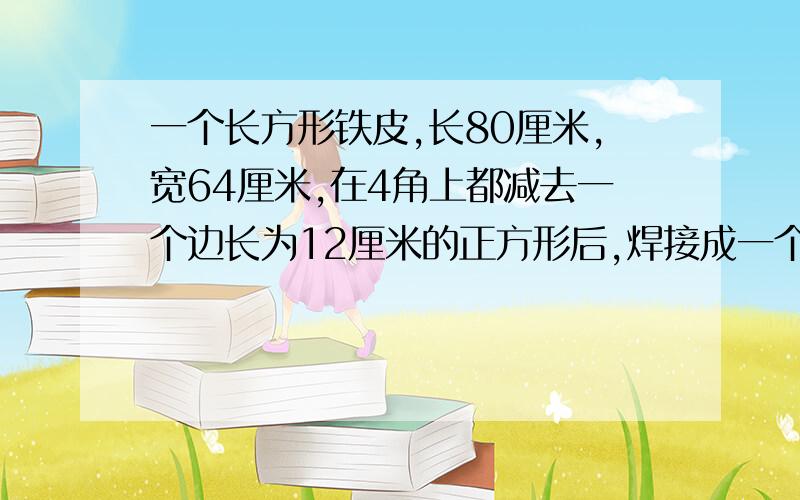 一个长方形铁皮,长80厘米,宽64厘米,在4角上都减去一个边长为12厘米的正方形后,焊接成一个